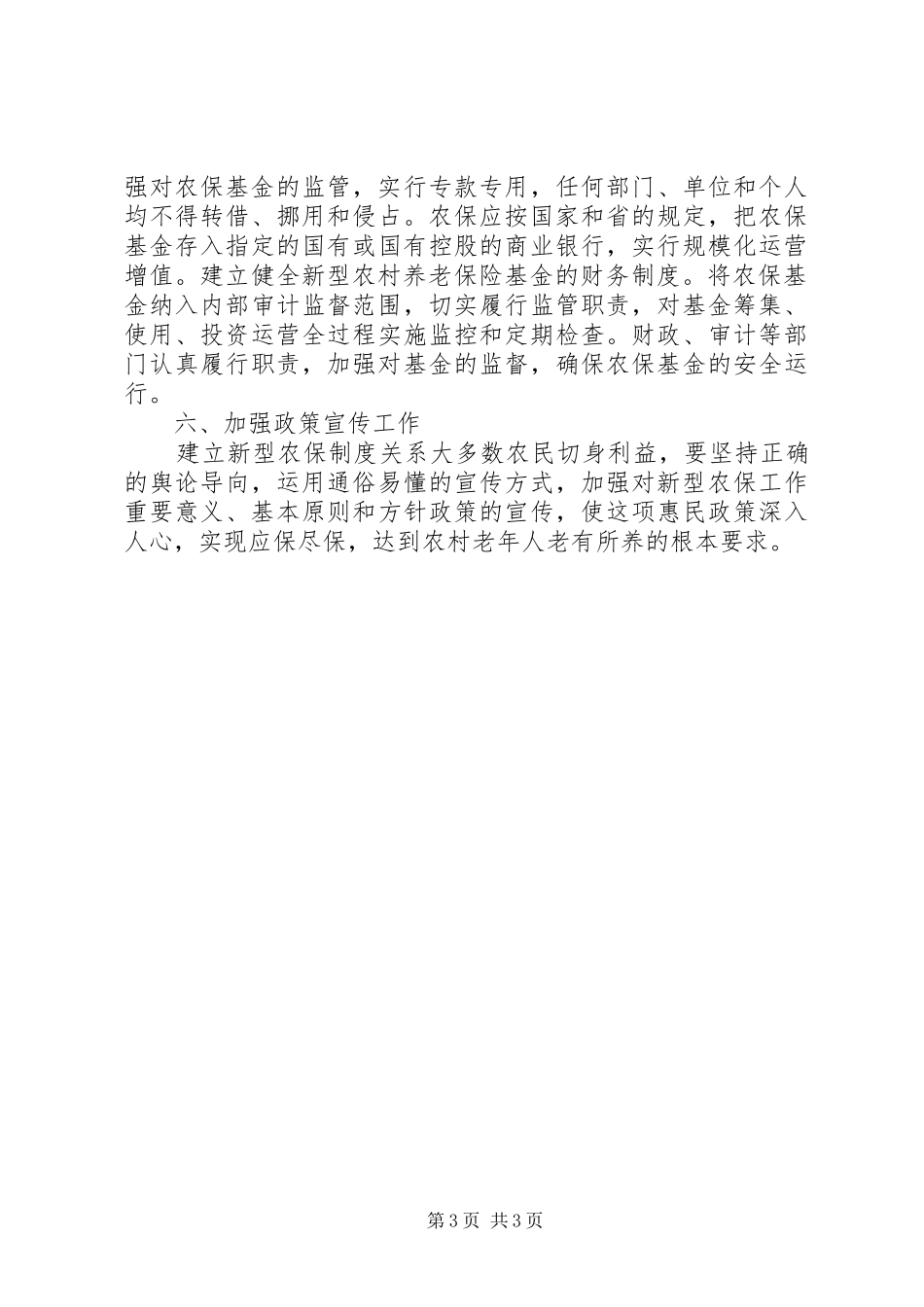 强对农保基金的监管，实行专款专用，任何部门、单位和个人均不得转借、挪用和侵占。农保应按国家和省的规定，把农保基金存入指定的国有或国有控股的商业银行，实行规模化运营增值。建立健全新型农村养老保险基金的财务制度。将农保基金纳入内部审计监督范围，切实履行监管职责，对基金筹集、使用、投资运营全过程实施监控和定期检查。财政、审计等部门认真履行职责，加强对基金的监督，确保农保基金的安全运行。

六、加强政策宣传工作

建立新型农保制度关系大多数农民切身利益，要坚持正确的舆论导向，运用通俗易懂的宣传方式，加强对新型农保工作重要意义、基本原则和方针政策的宣传，使这项惠民政策深入人心，实现应保尽保，达到农村老年人老有所养的根本要求。

第3页 共3页